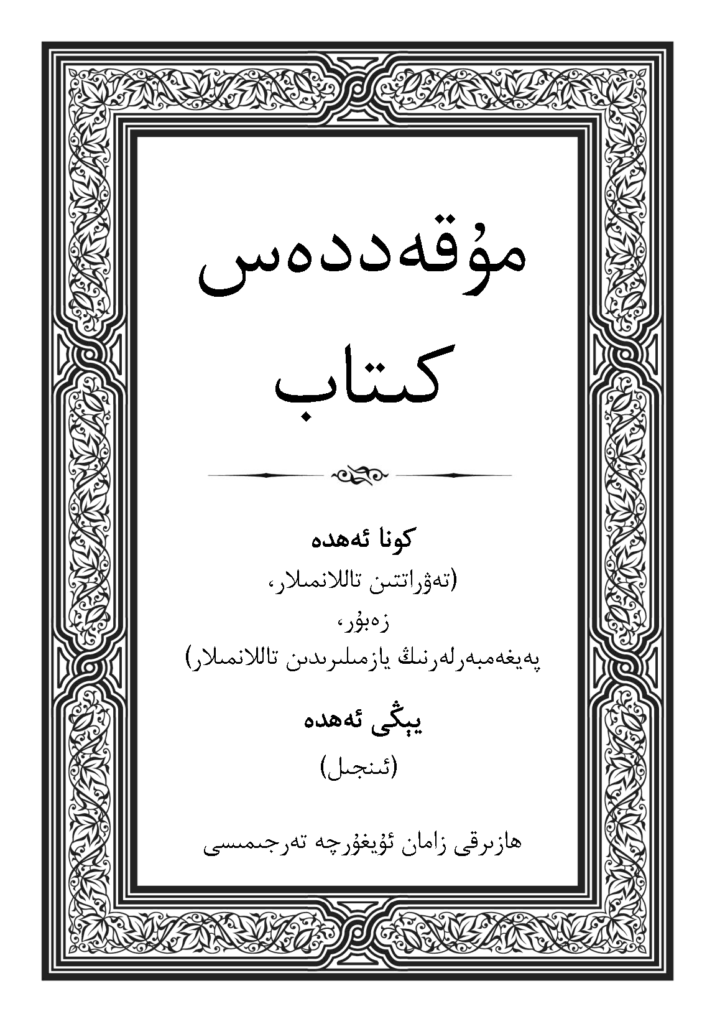 مۇقەددەس

كىتاب

كونا ئەھدە
(تەۋراتتىن تاللانمىلار،
زەبۇر،
پەيغەمبەرلەرنىڭ يازمىلىرىدىن تاللانمىلار)

يېڭى ئەھدە
(ئىنجىل)

ھازىرقى زامان ئۇيغۇرچە تەرجىمىسى